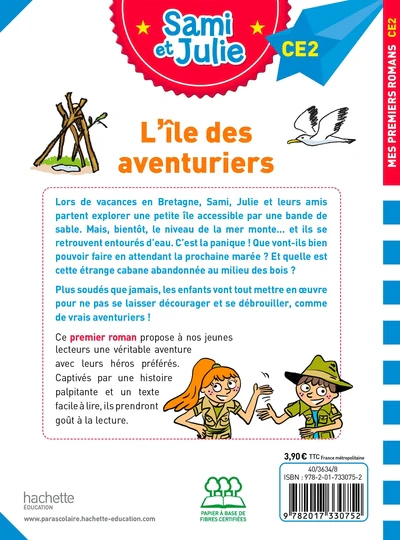 Sami et Julie

CE2

MES PREMIERS ROMANS CE2

L'île des aventuriers

Lors de vacances en Bretagne, Sami, Julie et leurs amis partent explorer une petite île accessible par une bande de sable. Mais, bientôt, le niveau de la mer monte... et ils se retrouvent entourés d'eau. C'est la panique ! Que vont-ils bien pouvoir faire en attendant la prochaine marée ? Et quelle est cette étrange cabane abandonnée au milieu des bois ?

Plus soudés que jamais, les enfants vont tout mettre en œuvre pour ne pas se laisser décourager et se débrouiller, comme de vrais aventuriers !

Ce premier roman propose à nos jeunes lecteurs une véritable aventure avec leurs héros préférés. Captivés par une histoire palpitante et un texte facile à lire, ils prendront goût à la lecture.

3,90 € TTC France métropolitaine

40/3634/8
ISBN : 978-2-01-733075-2

9 782017 330752

PAPIER À BASE DE FIBRES CERTIFIÉES

hachette ÉDUCATION

www.parascolaire.hachette-education.com